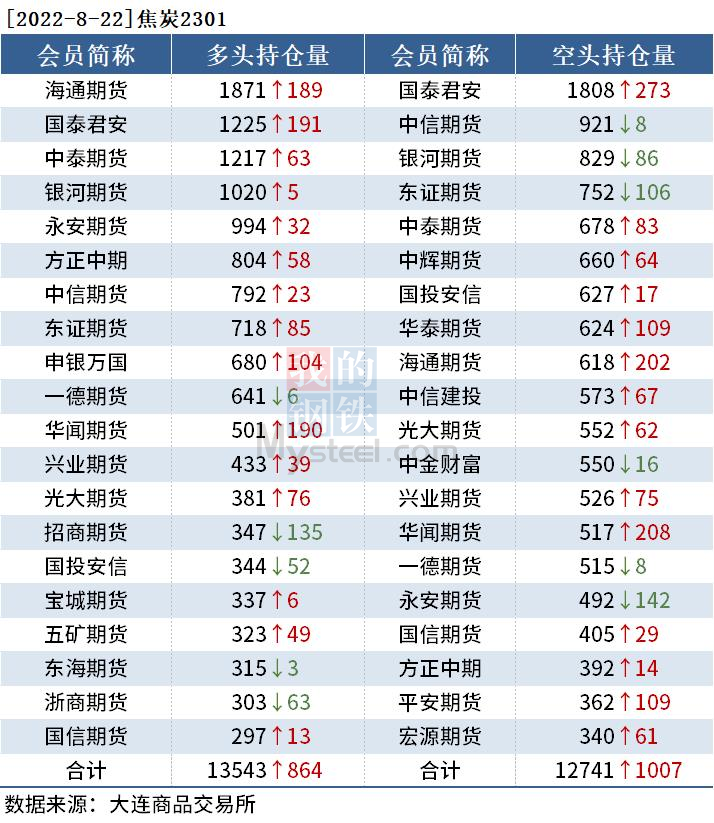 [2022-8-22]焦炭2301

| 会员简称 | 多头持仓量 | 会员简称 | 空头持仓量 |
|---|---|---|---|
| 海通期货 | 1871↑189 | 国泰君安 | 1808↑273 |
| 国泰君安 | 1225↑191 | 中信期货 | 921↓8 |
| 中泰期货 | 1217↑63 | 银河期货 | 829↓86 |
| 银河期货 | 1020↑5 | 东证期货 | 752↓106 |
| 永安期货 | 994↑32 | 中泰期货 | 678↑83 |
| 方正中期 | 804↑58 | 中辉期货 | 660↑64 |
| 中信期货 | 792↑23 | 国投安信 | 627↑17 |
| 东证期货 | 718↑85 | 华泰期货 | 624↑109 |
| 申银万国 | 680↑104 | 海通期货 | 618↑202 |
| 一德期货 | 641↓6 | 中信建投 | 573↑67 |
| 华闻期货 | 501↑190 | 光大期货 | 552↑62 |
| 兴业期货 | 433↑39 | 中金财富 | 550↓16 |
| 光大期货 | 381↑76 | 兴业期货 | 526↑75 |
| 招商期货 | 347↓135 | 华闻期货 | 517↑208 |
| 国投安信 | 344↓52 | 一德期货 | 515↓8 |
| 宝城期货 | 337↑6 | 永安期货 | 492↓142 |
| 五矿期货 | 323↑49 | 国信期货 | 405↑29 |
| 东海期货 | 315↓3 | 方正中期 | 392↑14 |
| 浙商期货 | 303↓63 | 平安期货 | 362↑109 |
| 国信期货 | 297↑13 | 宏源期货 | 340↑61 |
| 合计 | 13543↑864 | 合计 | 12741↑1007 |

数据来源：大连商品交易所

我的钢铁 Mysteel.com